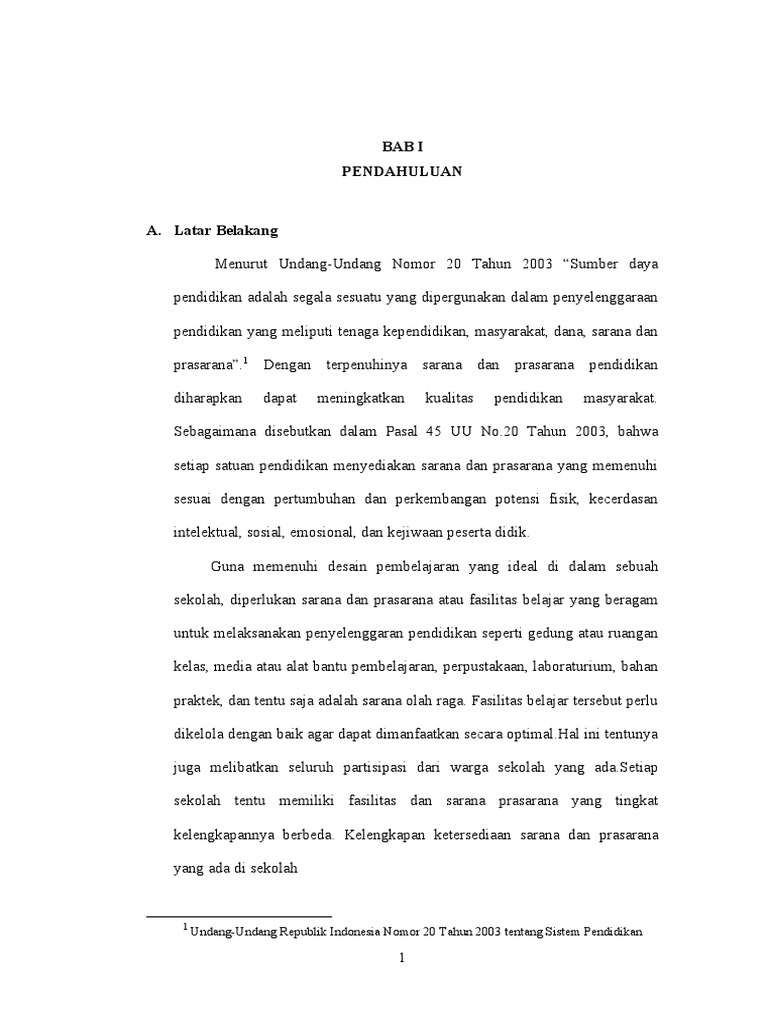 BAB I
PENDAHULUAN

A. Latar Belakang

Menurut Undang-Undang Nomor 20 Tahun 2003 “Sumber daya pendidikan adalah segala sesuatu yang dipergunakan dalam penyelenggaraan pendidikan yang meliputi tenaga kependidikan, masyarakat, dana, sarana dan prasarana”.$^1$ Dengan terpenuhinya sarana dan prasarana pendidikan diharapkan dapat meningkatkan kualitas pendidikan masyarakat. Sebagaimana disebutkan dalam Pasal 45 UU No.20 Tahun 2003, bahwa setiap satuan pendidikan menyediakan sarana dan prasarana yang memenuhi sesuai dengan pertumbuhan dan perkembangan potensi fisik, kecerdasan intelektual, sosial, emosional, dan kejiwaan peserta didik.

Guna memenuhi desain pembelajaran yang ideal di dalam sebuah sekolah, diperlukan sarana dan prasarana atau fasilitas belajar yang beragam untuk melaksanakan penyelenggaran pendidikan seperti gedung atau ruangan kelas, media atau alat bantu pembelajaran, perpustakaan, laboraturium, bahan praktek, dan tentu saja adalah sarana olah raga. Fasilitas belajar tersebut perlu dikelola dengan baik agar dapat dimanfaatkan secara optimal.Hal ini tentunya juga melibatkan seluruh partisipasi dari warga sekolah yang ada.Setiap sekolah tentu memiliki fasilitas dan sarana prasarana yang tingkat kelengkapannya berbeda. Kelengkapan ketersediaan sarana dan prasarana yang ada di sekolah

$^1$ Undang-Undang Republik Indonesia Nomor 20 Tahun 2003 tentang Sistem Pendidikan

1